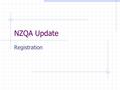 NZQA Update

Registration